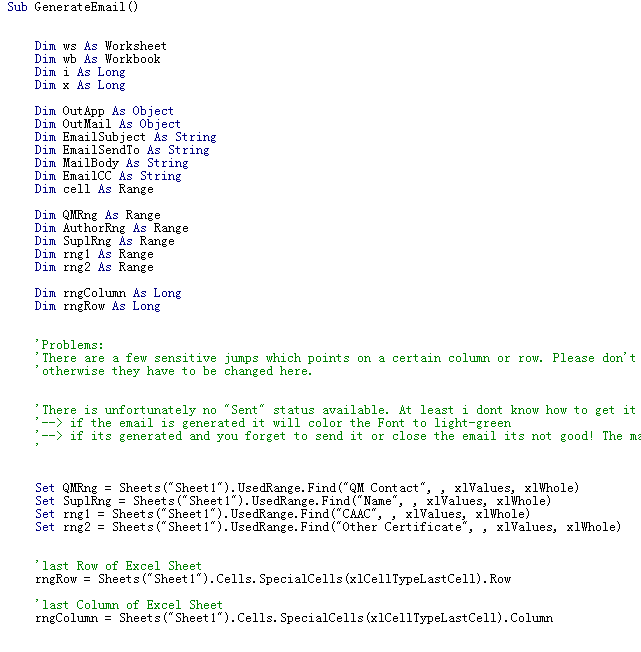 Sub GenerateEmail()

Dim ws As Worksheet
Dim wb As Workbook
Dim i As Long
Dim x As Long

Dim OutApp As Object
Dim OutMail As Object
Dim EmailSubject As String
Dim EmailSendTo As String
Dim MailBody As String
Dim EmailCC As String
Dim cell As Range

Dim QMRng As Range
Dim AuthorRng As Range
Dim SuplRng As Range
Dim rng1 As Range
Dim rng2 As Range

Dim rngColumn As Long
Dim rngRow As Long

'Problems:
'There are a few sensitive jumps which points on a certain column or row. Please don't
'otherwise they have to be changed here.

'There is unfortunately no "Sent" status available. At least i dont know how to get it
'--> if the email is generated it will color the Font to light-green
'--> if its generated and you forget to send it or close the email its not good! The ma
'

Set QMRng = Sheets("Sheet1").UsedRange.Find("QM Contact", , xlValues, xlWhole)
Set SuplRng = Sheets("Sheet1").UsedRange.Find("Name", , xlValues, xlWhole)
Set rng1 = Sheets("Sheet1").UsedRange.Find("CAAC", , xlValues, xlWhole)
Set rng2 = Sheets("Sheet1").UsedRange.Find("Other Certificate", , xlValues, xlWhole)

'last Row of Excel Sheet
rngRow = Sheets("Sheet1").Cells.SpecialCells(xlCellTypeLastCell).Row

'last Column of Excel Sheet
rngColumn = Sheets("Sheet1").Cells.SpecialCells(xlCellTypeLastCell).Column